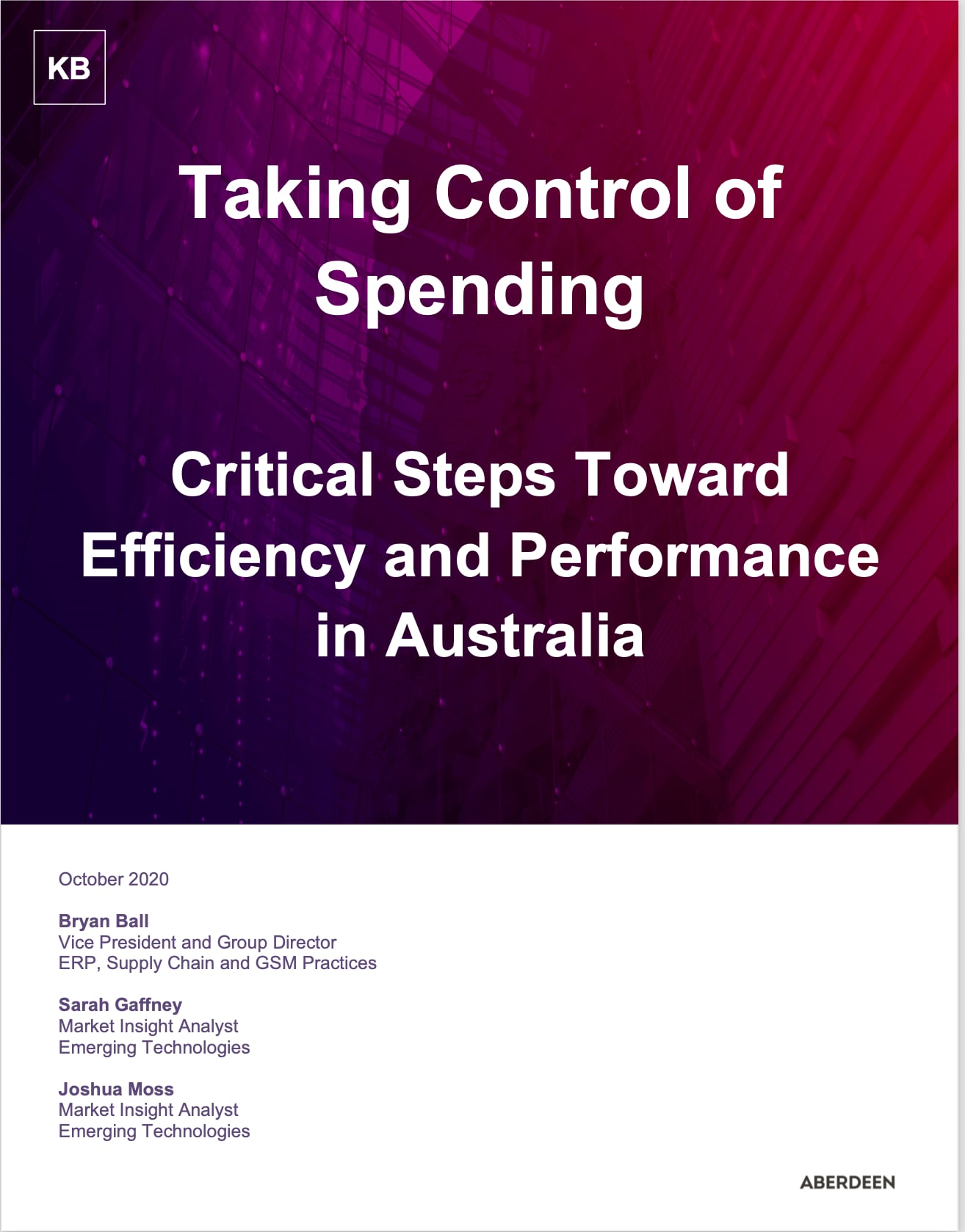 KB

Taking Control of Spending

Critical Steps Toward Efficiency and Performance in Australia

October 2020

Bryan Ball
Vice President and Group Director
ERP, Supply Chain and GSM Practices

Sarah Gaffney
Market Insight Analyst
Emerging Technologies

Joshua Moss
Market Insight Analyst
Emerging Technologies

ABERDEEN